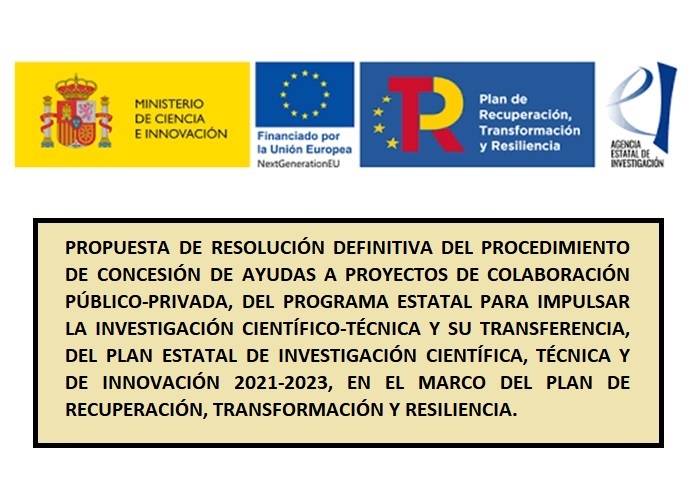 MINISTERIO DE CIENCIA E INNOVACIÓN

Financiado por la Unión Europea
NextGenerationEU

Plan de Recuperación, Transformación y Resiliencia

AGENCIA ESTATAL DE INVESTIGACIÓN

PROPUESTA DE RESOLUCIÓN DEFINITIVA DEL PROCEDIMIENTO DE CONCESIÓN DE AYUDAS A PROYECTOS DE COLABORACIÓN PÚBLICO-PRIVADA, DEL PROGRAMA ESTATAL PARA IMPULSAR LA INVESTIGACIÓN CIENTÍFICO-TÉCNICA Y SU TRANSFERENCIA, DEL PLAN ESTATAL DE INVESTIGACIÓN CIENTÍFICA, TÉCNICA Y DE INNOVACIÓN 2021-2023, EN EL MARCO DEL PLAN DE RECUPERACIÓN, TRANSFORMACIÓN Y RESILIENCIA.